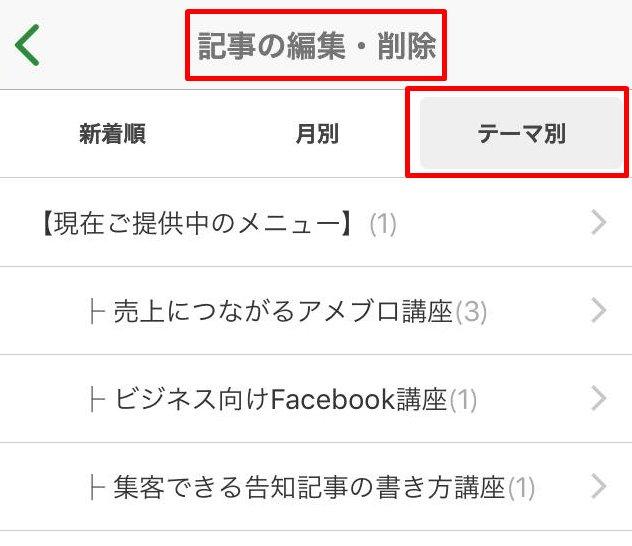 記事の編集・削除

新着順
月別
テーマ別

【現在ご提供中のメニュー】(1)

├ 売上につながるアメブロ講座(3)

├ ビジネス向けFacebook講座(1)

├ 集客できる告知記事の書き方講座(1)